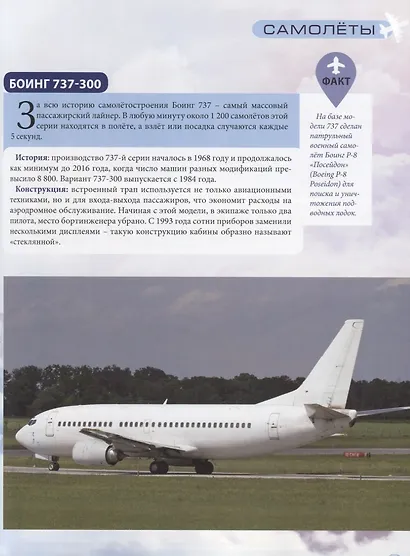 САМОЛЁТЫ

БОИНГ 737-300

За всю историю самолётостроения Боинг 737 – самый массовый пассажирский лайнер. В любую минуту около 1 200 самолётов этой серии находятся в полёте, а взлёт или посадка случаются каждые 5 секунд.

История: производство 737-й серии началось в 1968 году и продолжалось как минимум до 2016 года, когда число машин разных модификаций превысило 8 800. Вариант 737-300 выпускается с 1984 года.

Конструкция: встроенный трап используется не только авиационными техниками, но и для входа-выхода пассажиров, что экономит расходы на аэродромное обслуживание. Начиная с этой модели, в экипаже только два пилота, место бортинженера убрано. С 1993 года сотни приборов заменили несколькими дисплеями – такую конструкцию кабины образно называют «стеклянной».

ФАКТ

На базе модели 737 сделан патрульный военный самолёт Боинг P-8 «Посейдон» (Boeing P-8 Poseidon) для поиска и уничтожения подводных лодок.